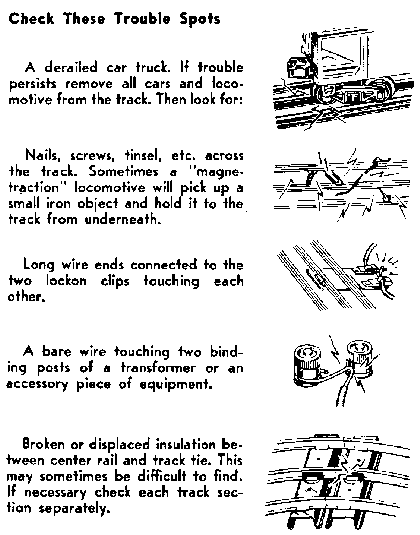 Check These Trouble Spots

A derailed car truck. If trouble persists remove all cars and locomotive from the track. Then look for:

Nails, screws, tinsel, etc. across the track. Sometimes a "magnetraction" locomotive will pick up a small iron object and hold it to the track from underneath.

Long wire ends connected to the two lockon clips touching each other.

A bare wire touching two binding posts of a transformer or an accessory piece of equipment.

Broken or displaced insulation between center rail and track tie. This may sometimes be difficult to find. If necessary check each track section separately.